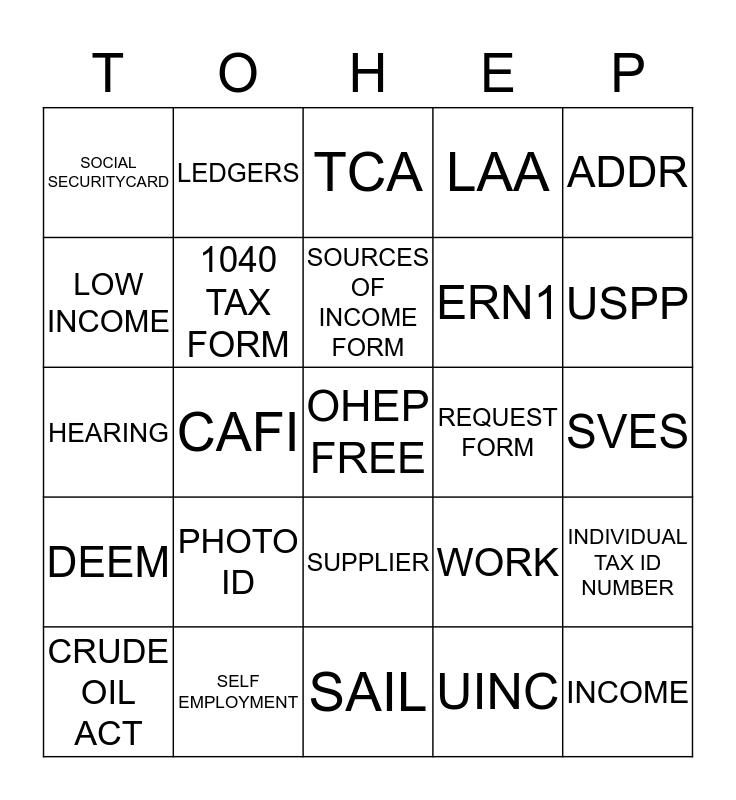 | T | O | H | E | P |
|---|---|---|---|---|
| SOCIAL SECURITYCARD | LEDGERS | TCA | LAA | ADDR |
| LOW INCOME | 1040 TAX FORM | SOURCES OF INCOME FORM | ERN1 | USPP |
| HEARING | CAFI | OHEP FREE | REQUEST FORM | SVES |
| DEEM | PHOTO ID | SUPPLIER | WORK | INDIVIDUAL TAX ID NUMBER |
| CRUDE OIL ACT | SELF EMPLOYMENT | SAIL | UINC | INCOME |